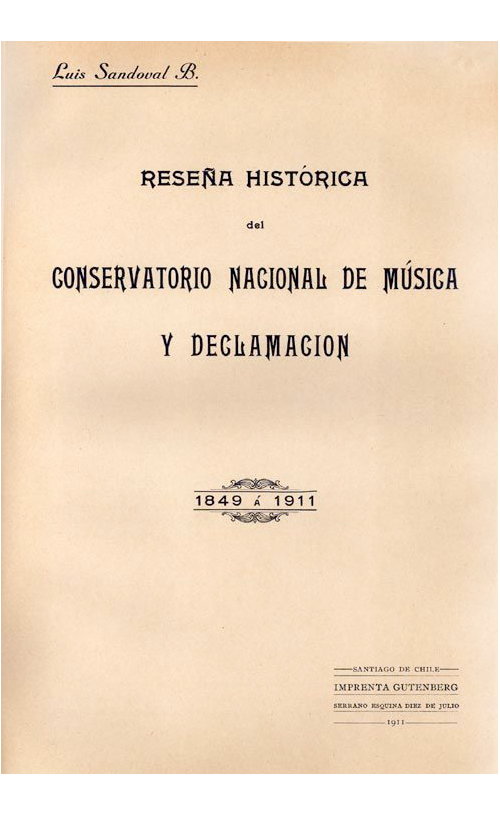 Luis Sandoval B.

RESEÑA HISTÓRICA

del

CONSERVATORIO NACIONAL DE MÚSICA

Y DECLAMACION

1849 Á 1911

SANTIAGO DE CHILE
IMPRENTA GUTENBERG
SERRANO ESQUINA DIEZ DE JULIO
1911